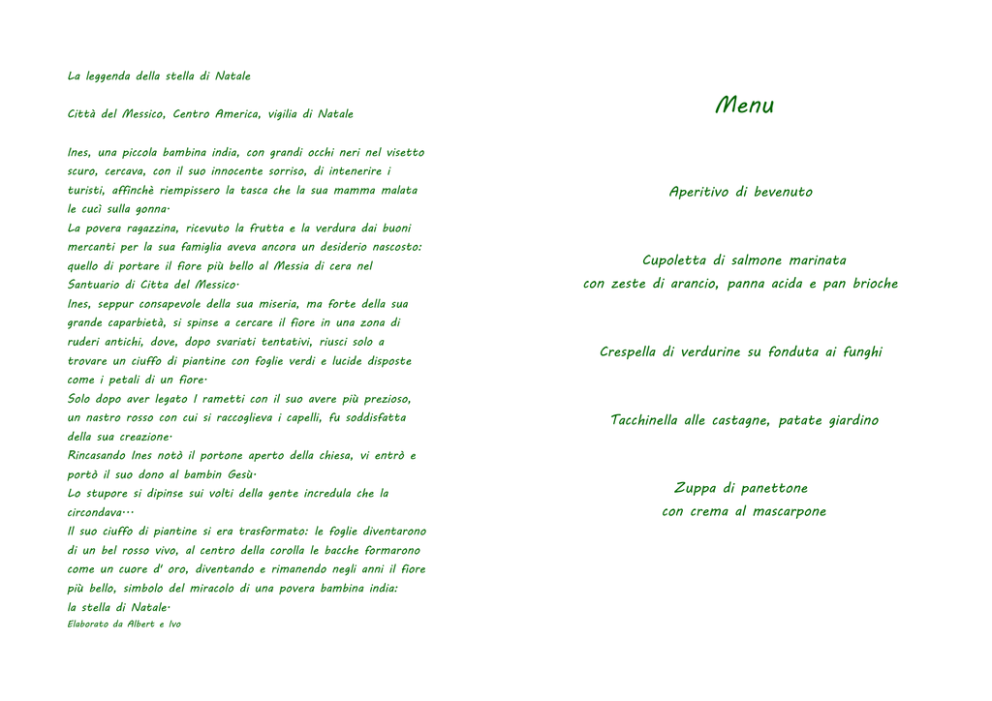 La leggenda della stella di Natale

Città del Messico, Centro America, vigilia di Natale

Ines, una piccola bambina india, con grandi occhi neri nel visetto scuro, cercava, con il suo innocente sorriso, di intenerire i turisti, affinchè riempissero la tasca che la sua mamma malata le cucì sulla gonna.
La povera ragazzina, ricevuto la frutta e la verdura dai buoni mercanti per la sua famiglia aveva ancora un desiderio nascosto: quello di portare il fiore più bello al Messia di cera nel Santuario di Citta del Messico.
Ines, seppur consapevole della sua miseria, ma forte della sua grande caparbietà, si spinse a cercare il fiore in una zona di ruderi antichi, dove, dopo svariati tentativi, riuscì solo a trovare un ciuffo di piantine con foglie verdi e lucide disposte come i petali di un fiore.
Solo dopo aver legato I rametti con il suo avere più prezioso, un nastro rosso con cui si raccoglieva i capelli, fu soddisfatta della sua creazione.
Rincasando Ines notò il portone aperto della chiesa, vi entrò e portò il suo dono al bambin Gesù.
Lo stupore si dipinse sui volti della gente incredula che la circondava...
Il suo ciuffo di piantine si era trasformato: le foglie diventarono di un bel rosso vivo, al centro della corolla le bacche formarono come un cuore d' oro, diventando e rimanendo negli anni il fiore più bello, simbolo del miracolo di una povera bambina india: la stella di Natale.
Elaborato da Albert e Ivo

Menu

Aperitivo di bevenuto

Cupoletta di salmone marinata
con zeste di arancio, panna acida e pan brioche

Crespella di verdurine su fonduta ai funghi

Tacchinella alle castagne, patate giardino

Zuppa di panettone
con crema al mascarpone